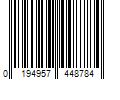 0 194957 448784